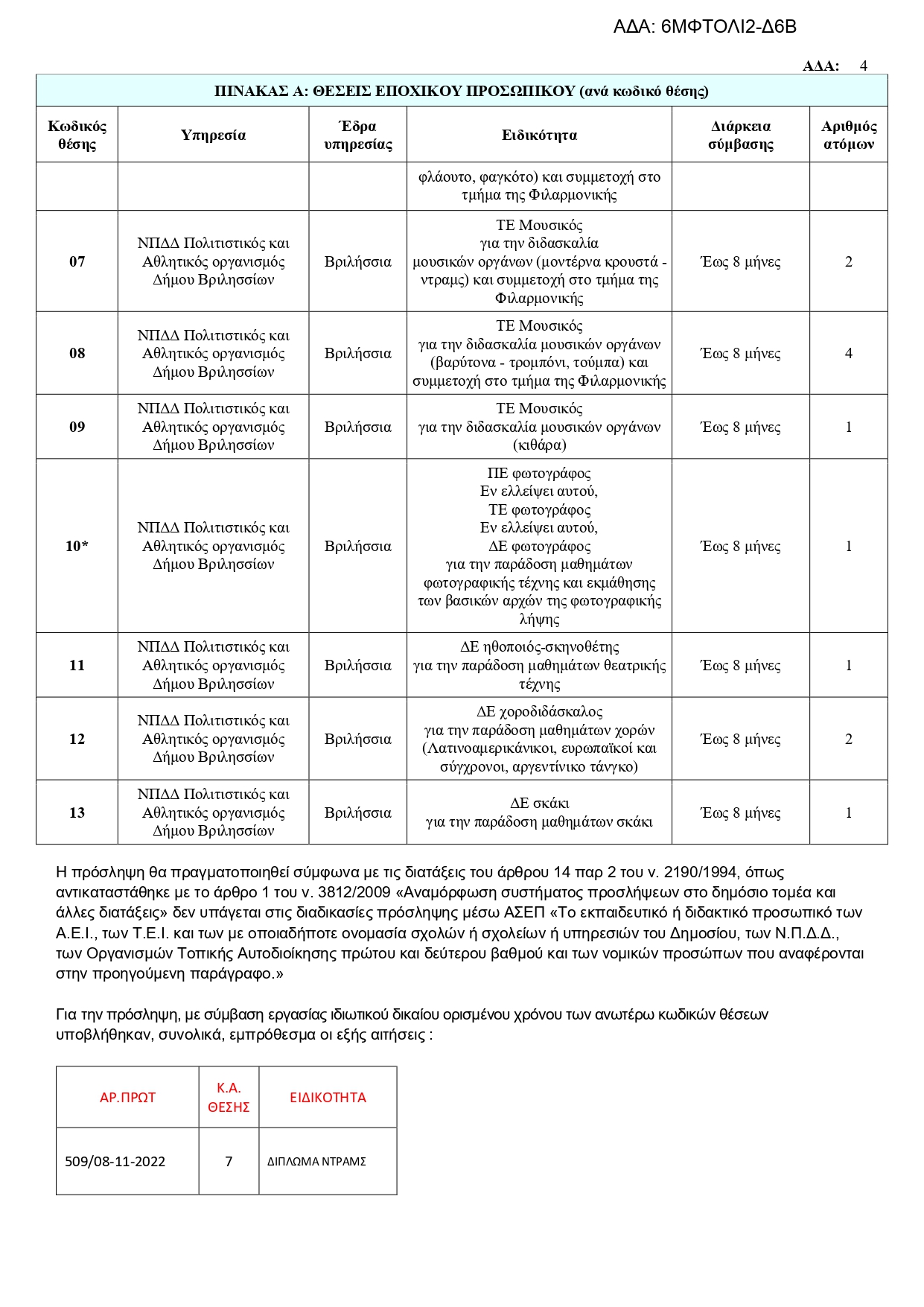 ΑΔΑ: 6ΜΦΤΟΛΙ2-Δ6Β

ΑΔΑ: 4

ΠΙΝΑΚΑΣ Α: ΘΕΣΕΙΣ ΕΠΟΧΙΚΟΥ ΠΡΟΣΩΠΙΚΟΥ (ανά κωδικό θέσης)

| Κωδικός θέσης | Υπηρεσία | Έδρα υπηρεσίας | Ειδικότητα | Διάρκεια σύμβασης | Αριθμός ατόμων |
|---|---|---|---|---|---|
| | | | φλάουτο, φαγκότο) και συμμετοχή στο τμήμα της Φιλαρμονικής | | |
| 07 | ΝΠΔΔ Πολιτιστικός και Αθλητικός οργανισμός Δήμου Βριλησσίων | Βριλήσσια | ΤΕ Μουσικός για την διδασκαλία μουσικών οργάνων (μοντέρνα κρουστά - ντραμς) και συμμετοχή στο τμήμα της Φιλαρμονικής | Έως 8 μήνες | 2 |
| 08 | ΝΠΔΔ Πολιτιστικός και Αθλητικός οργανισμός Δήμου Βριλησσίων | Βριλήσσια | ΤΕ Μουσικός για την διδασκαλία μουσικών οργάνων (βαρύτονα - τρομπόνι, τούμπα) και συμμετοχή στο τμήμα της Φιλαρμονικής | Έως 8 μήνες | 4 |
| 09 | ΝΠΔΔ Πολιτιστικός και Αθλητικός οργανισμός Δήμου Βριλησσίων | Βριλήσσια | ΤΕ Μουσικός για την διδασκαλία μουσικών οργάνων (κιθάρα) | Έως 8 μήνες | 1 |
| 10* | ΝΠΔΔ Πολιτιστικός και Αθλητικός οργανισμός Δήμου Βριλησσίων | Βριλήσσια | ΠΕ φωτογράφος Εν ελλείψει αυτού, ΤΕ φωτογράφος Εν ελλείψει αυτού, ΔΕ φωτογράφος για την παράδοση μαθημάτων φωτογραφικής τέχνης και εκμάθησης των βασικών αρχών της φωτογραφικής λήψης | Έως 8 μήνες | 1 |
| 11 | ΝΠΔΔ Πολιτιστικός και Αθλητικός οργανισμός Δήμου Βριλησσίων | Βριλήσσια | ΔΕ ηθοποιός-σκηνοθέτης για την παράδοση μαθημάτων θεατρικής τέχνης | Έως 8 μήνες | 1 |
| 12 | ΝΠΔΔ Πολιτιστικός και Αθλητικός οργανισμός Δήμου Βριλησσίων | Βριλήσσια | ΔΕ χοροδιδάσκαλος για την παράδοση μαθημάτων χορών (Λατινοαμερικάνικοι, ευρωπαϊκοί και σύγχρονοι, αργεντίνικο τάνγκο) | Έως 8 μήνες | 2 |
| 13 | ΝΠΔΔ Πολιτιστικός και Αθλητικός οργανισμός Δήμου Βριλησσίων | Βριλήσσια | ΔΕ σκάκι για την παράδοση μαθημάτων σκάκι | Έως 8 μήνες | 1 |

Η πρόσληψη θα πραγματοποιηθεί σύμφωνα με τις διατάξεις του άρθρου 14 παρ 2 του ν. 2190/1994, όπως αντικαταστάθηκε με το άρθρο 1 του ν. 3812/2009 «Αναμόρφωση συστήματος προσλήψεων στο δημόσιο τομέα και άλλες διατάξεις» δεν υπάγεται στις διαδικασίες πρόσληψης μέσω ΑΣΕΠ «Το εκπαιδευτικό ή διδακτικό προσωπικό των Α.Ε.Ι., των Τ.Ε.Ι. και των με οποιαδήποτε ονομασία σχολών ή σχολείων ή υπηρεσιών του Δημοσίου, των Ν.Π.Δ.Δ., των Οργανισμών Τοπικής Αυτοδιοίκησης πρώτου και δεύτερου βαθμού και των νομικών προσώπων που αναφέρονται στην προηγούμενη παράγραφο.»

Για την πρόσληψη, με σύμβαση εργασίας ιδιωτικού δικαίου ορισμένου χρόνου των ανωτέρω κωδικών θέσεων υποβλήθηκαν, συνολικά, εμπρόθεσμα οι εξής αιτήσεις :

| ΑΡ.ΠΡΩΤ | Κ.Α. ΘΕΣΗΣ | ΕΙΔΙΚΟΤΗΤΑ |
|---|---|---|
| 509/08-11-2022 | 7 | ΔΙΠΛΩΜΑ ΝΤΡΑΜΣ |